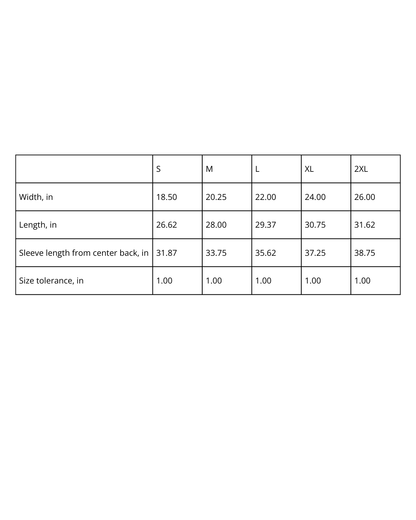 | | S | M | L | XL | 2XL |
|---|---|---|---|---|---|
| Width, in | 18.50 | 20.25 | 22.00 | 24.00 | 26.00 |
| Length, in | 26.62 | 28.00 | 29.37 | 30.75 | 31.62 |
| Sleeve length from center back, in | 31.87 | 33.75 | 35.62 | 37.25 | 38.75 |
| Size tolerance, in | 1.00 | 1.00 | 1.00 | 1.00 | 1.00 |